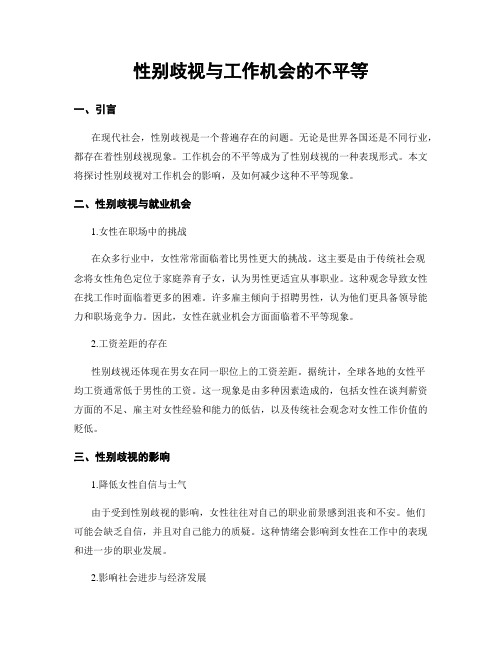 性别歧视与工作机会的不平等

一、引言

在现代社会，性别歧视是一个普遍存在的问题。无论是世界各国还是不同行业，都存在着性别歧视现象。工作机会的不平等成为了性别歧视的一种表现形式。本文将探讨性别歧视对工作机会的影响，及如何减少这种不平等现象。

二、性别歧视与就业机会

1.女性在职场中的挑战

在众多行业中，女性常常面临着比男性更大的挑战。这主要是由于传统社会观念将女性角色定位于家庭养育子女，认为男性更适宜从事职业。这种观念导致女性在找工作时面临着更多的困难。许多雇主倾向于招聘男性，认为他们更具备领导能力和职场竞争力。因此，女性在就业机会方面面临着不平等现象。

2.工资差距的存在

性别歧视还体现在男女在同一职位上的工资差距。据统计，全球各地的女性平均工资通常低于男性的工资。这一现象是由多种因素造成的，包括女性在谈判薪资方面的不足、雇主对女性经验和能力的低估，以及传统社会观念对女性工作价值的贬低。

三、性别歧视的影响

1.降低女性自信与士气

由于受到性别歧视的影响，女性往往对自己的职业前景感到沮丧和不安。他们可能会缺乏自信，并且对自己能力的质疑。这种情绪会影响到女性在工作中的表现和进一步的职业发展。

2.影响社会进步与经济发展